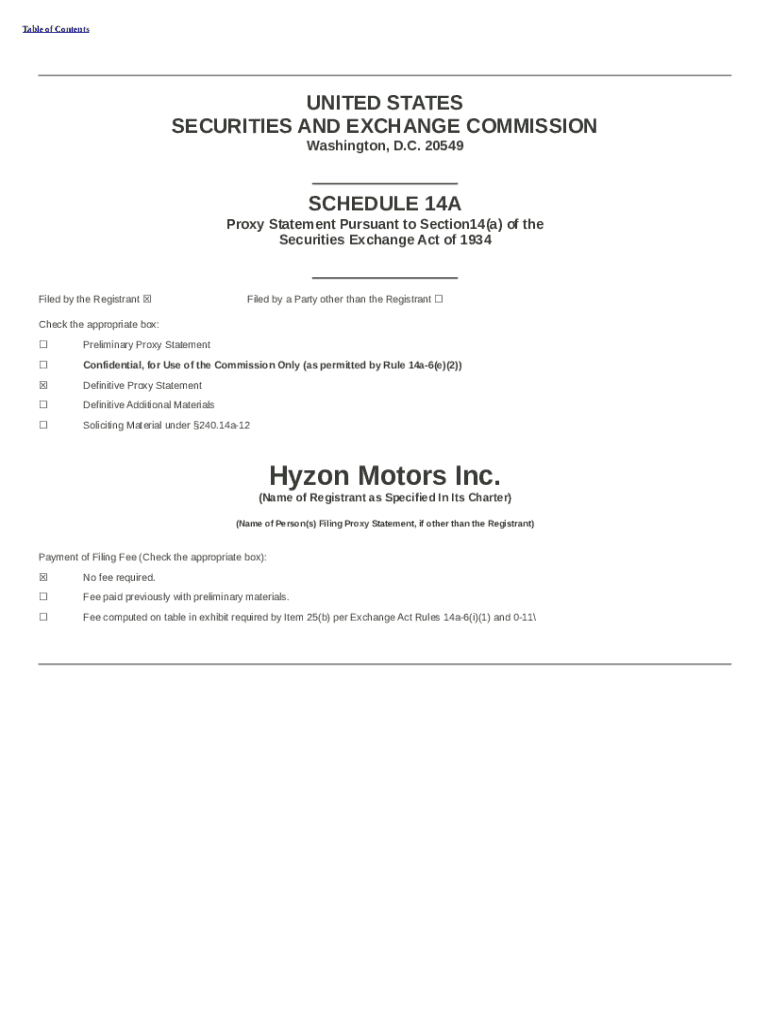 Table of Contents

UNITED STATES
SECURITIES AND EXCHANGE COMMISSION
Washington, D.C. 20549

SCHEDULE 14A
Proxy Statement Pursuant to Section14(a) of the
Securities Exchange Act of 1934

Filed by the Registrant ☒ Filed by a Party other than the Registrant ☐

Check the appropriate box:

☐ Preliminary Proxy Statement

☐ Confidential, for Use of the Commission Only (as permitted by Rule 14a-6(e)(2))

☒ Definitive Proxy Statement

☐ Definitive Additional Materials

☐ Soliciting Material under §240.14a-12

Hyzon Motors Inc.
(Name of Registrant as Specified In Its Charter)

(Name of Person(s) Filing Proxy Statement, if other than the Registrant)

Payment of Filing Fee (Check the appropriate box):

☒ No fee required.

☐ Fee paid previously with preliminary materials.

☐ Fee computed on table in exhibit required by Item 25(b) per Exchange Act Rules 14a-6(i)(1) and 0-11\